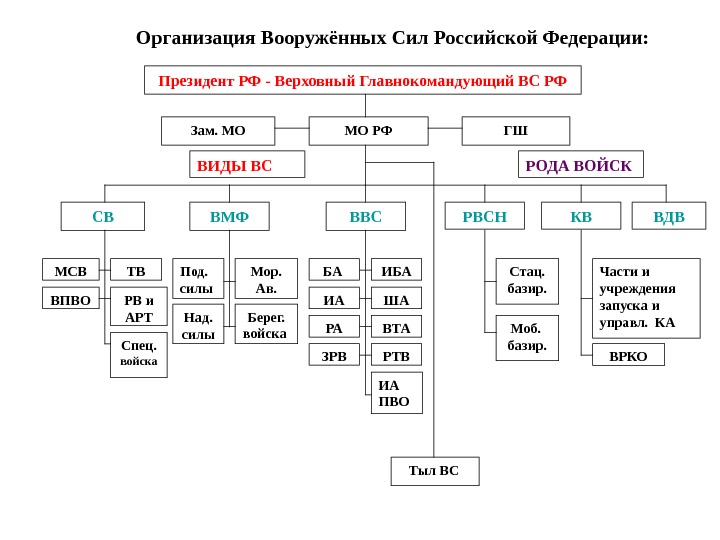 Организация Вооружённых Сил Российской Федерации:

Президент РФ - Верховный Главнокомандующий ВС РФ

Зам. МО

МО РФ

ГШ

ВИДЫ ВС

РОДА ВОЙСК

СВ

ВМФ

ВВС

РВСН

КВ

ВДВ

МСВ

ТВ

ВПВО

РВ и АРТ

Спец. войска

Под. силы

Мор. Ав.

Над. силы

Берег. войска

БА

ИБА

ИА

ША

РА

ВТА

ЗРВ

РТВ

ИА ПВО

Стац. базир.

Моб. базир.

Части и учреждения запуска и управл. КА

ВРКО

Тыл ВС